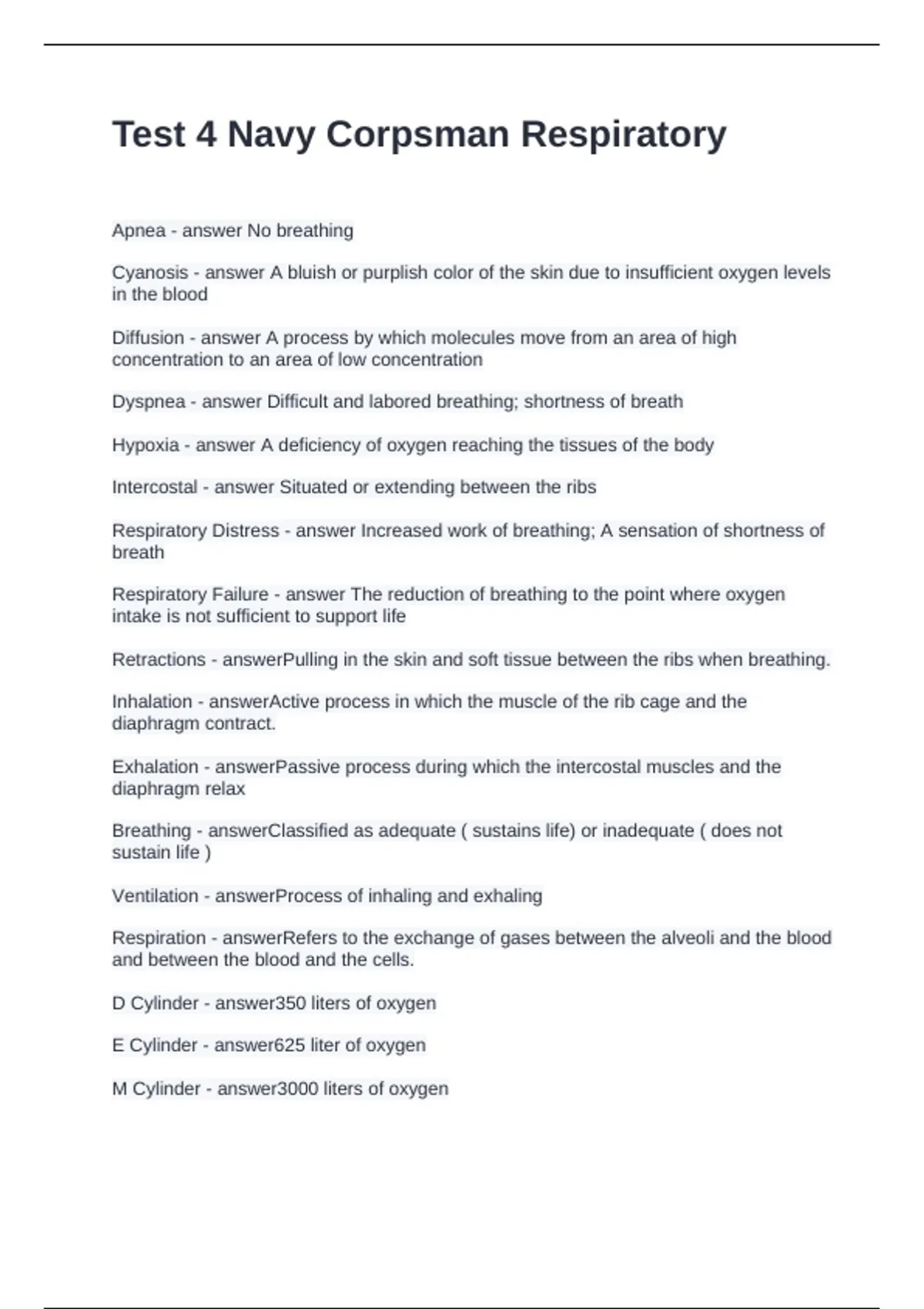 Test 4 Navy Corpsman Respiratory

Apnea - answer No breathing

Cyanosis - answer A bluish or purplish color of the skin due to insufficient oxygen levels in the blood

Diffusion - answer A process by which molecules move from an area of high concentration to an area of low concentration

Dyspnea - answer Difficult and labored breathing; shortness of breath

Hypoxia - answer A deficiency of oxygen reaching the tissues of the body

Intercostal - answer Situated or extending between the ribs

Respiratory Distress - answer Increased work of breathing; A sensation of shortness of breath

Respiratory Failure - answer The reduction of breathing to the point where oxygen intake is not sufficient to support life

Retractions - answerPulling in the skin and soft tissue between the ribs when breathing.

Inhalation - answerActive process in which the muscle of the rib cage and the diaphragm contract.

Exhalation - answerPassive process during which the intercostal muscles and the diaphragm relax

Breathing - answerClassified as adequate ( sustains life) or inadequate ( does not sustain life )

Ventilation - answerProcess of inhaling and exhaling

Respiration - answerRefers to the exchange of gases between the alveoli and the blood and between the blood and the cells.

D Cylinder - answer350 liters of oxygen

E Cylinder - answer625 liter of oxygen

M Cylinder - answer3000 liters of oxygen